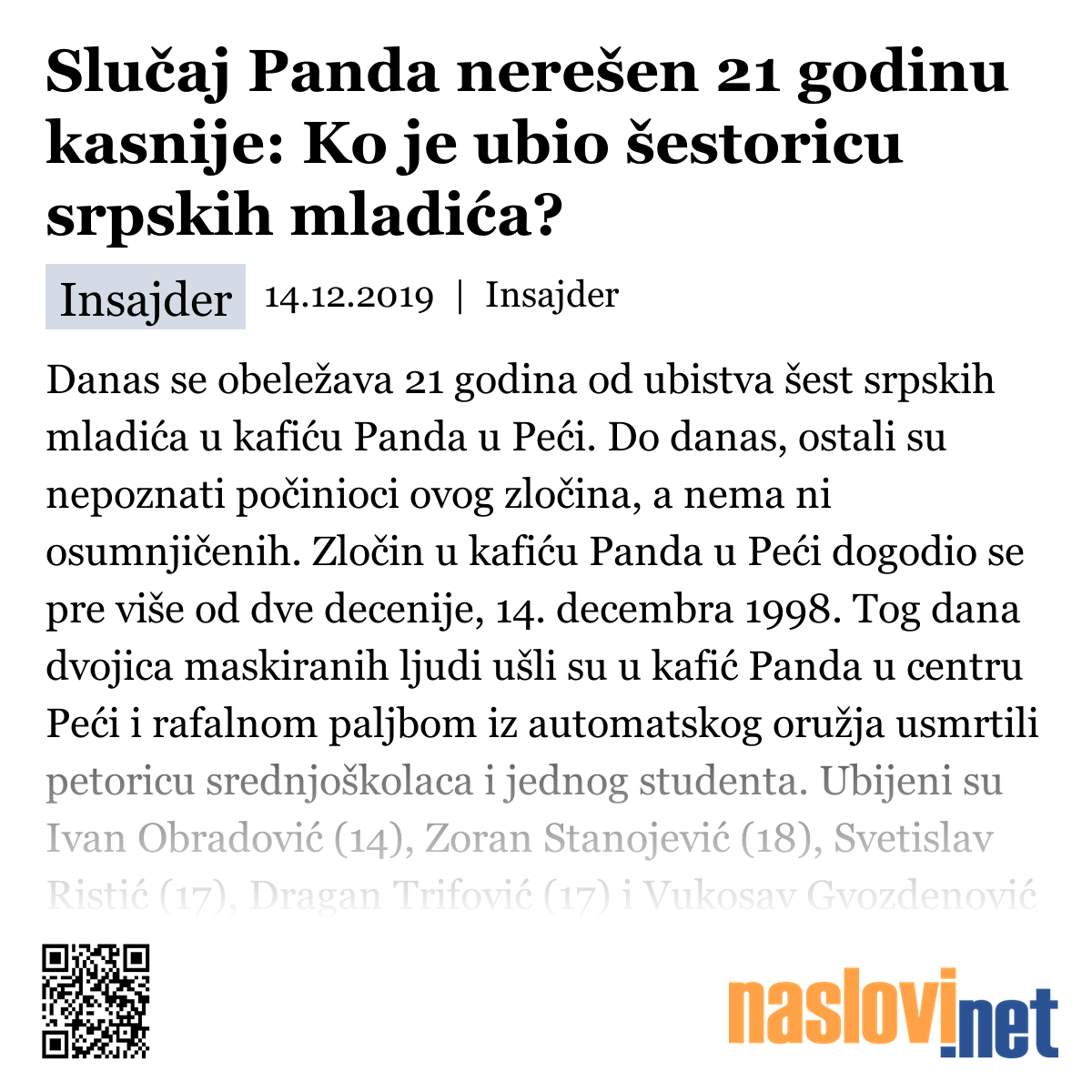 Slučaj Panda nerešen 21 godinu kasnije: Ko je ubio šestoricu srpskih mladića?

Insajder 14.12.2019 | Insajder

Danas se obeležava 21 godina od ubistva šest srpskih mladića u kafiću Panda u Peći. Do danas, ostali su nepoznati počinioci ovog zločina, a nema ni osumnjičenih. Zločin u kafiću Panda u Peći dogodio se pre više od dve decenije, 14. decembra 1998. Tog dana dvojica maskiranih ljudi ušli su u kafić Panda u centru Peći i rafalnom paljbom iz automatskog oružja usmrtili petoricu srednjoškolaca i jednog studenta. Ubijeni su Ivan Obradović (14), Zoran Stanojević (18), Svetislav Ristić (17), Dragan Trifović (17) i Vukosav Gvozdenović

naslovi.net